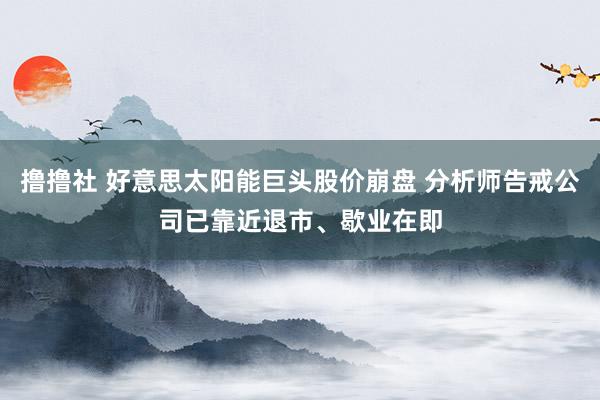 撸撸社 好意思太阳能巨头股价崩盘 分析师告戒公司已靠近退市、歇业在即